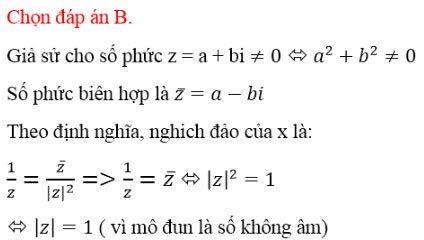 Chọn đáp án B.

Giả sử cho số phức z = a + bi $\neq 0 \Leftrightarrow a^2 + b^2 \neq 0$

Số phức biên hợp là $\bar{z} = a - bi$

Theo định nghĩa, nghich đảo của x là:

$\frac{1}{z} = \frac{\bar{z}}{|z|^2} => \frac{1}{z} = \bar{z} \Leftrightarrow |z|^2 = 1$

$\Leftrightarrow |z| = 1$ ( vì mô đun là số không âm)